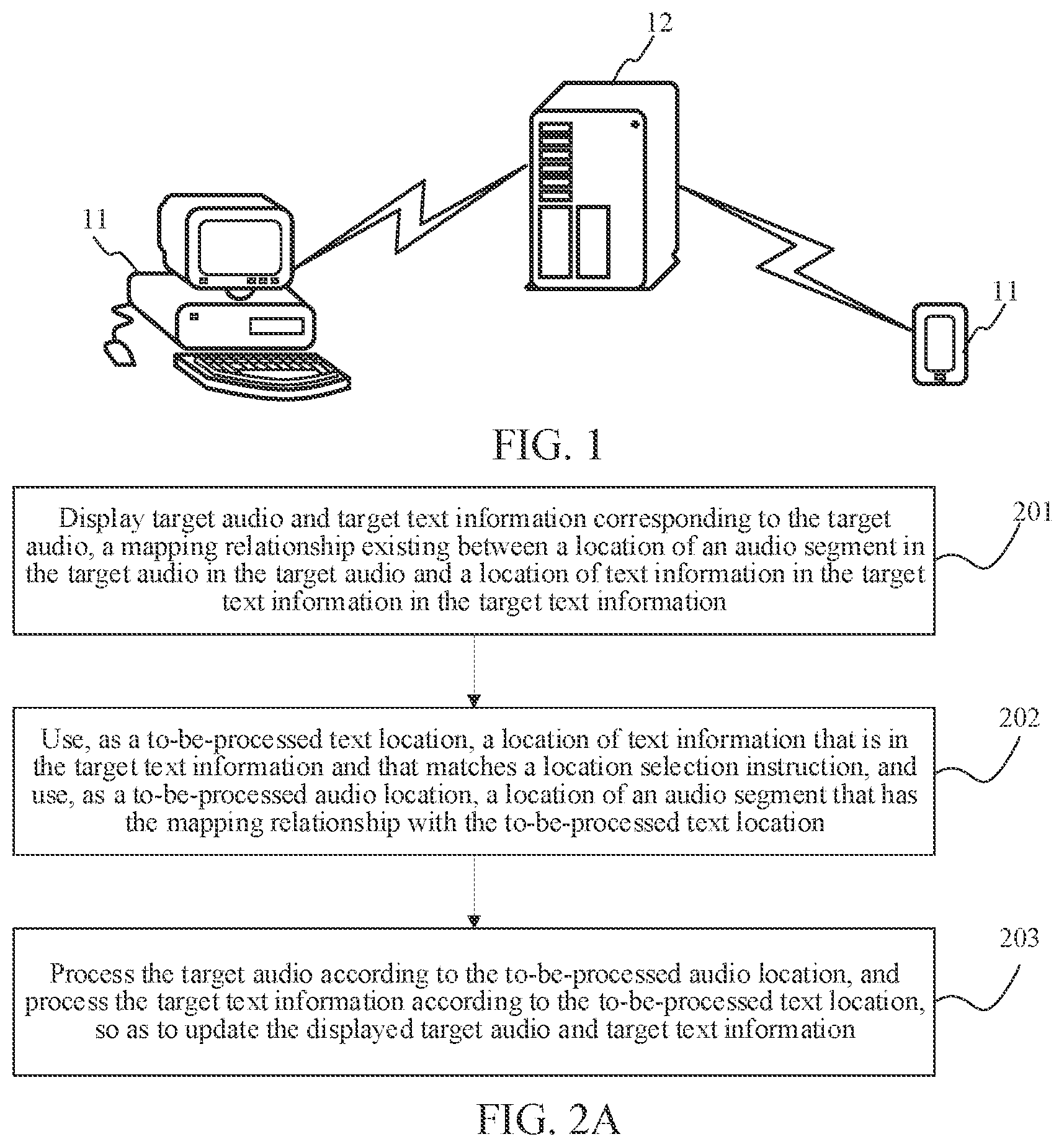 12

11

11

FIG. 1

Display target audio and target text information corresponding to the target audio, a mapping relationship existing between a location of an audio segment in the target audio in the target audio and a location of text information in the target text information in the target text information

201

Use, as a to-be-processed text location, a location of text information that is in the target text information and that matches a location selection instruction, and use, as a to-be-processed audio location, a location of an audio segment that has the mapping relationship with the to-be-processed text location

202

Process the target audio according to the to-be-processed audio location, and process the target text information according to the to-be-processed text location, so as to update the displayed target audio and target text information

203

FIG. 2A